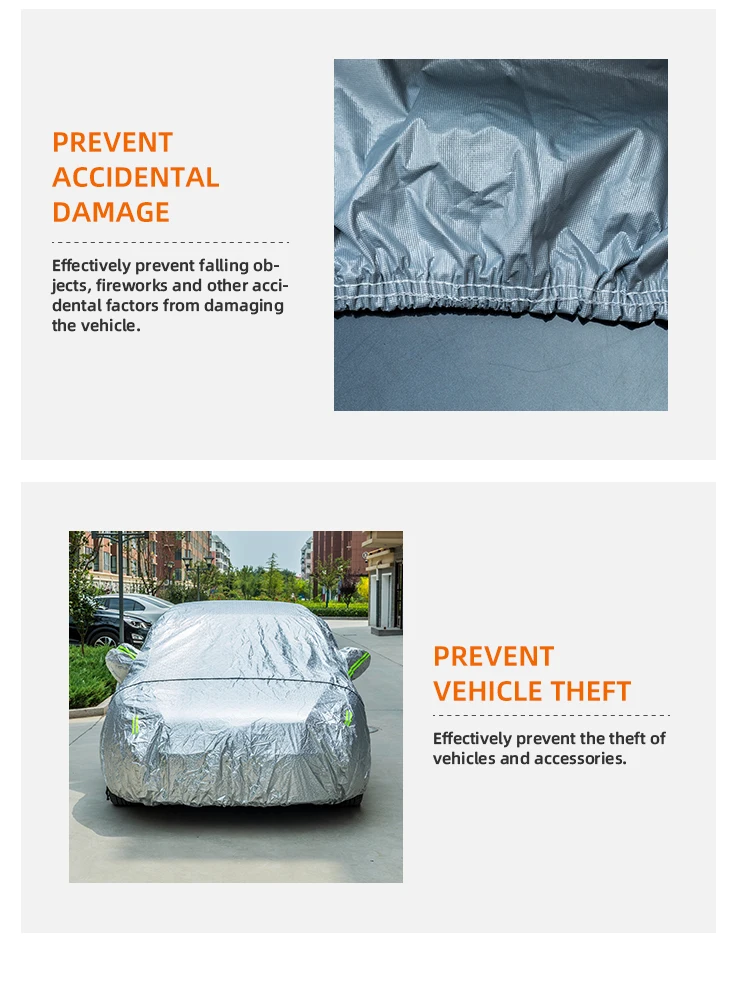 PREVENT ACCIDENTAL DAMAGE

Effectively prevent falling objects, fireworks and other accidental factors from damaging the vehicle.

PREVENT VEHICLE THEFT

Effectively prevent the theft of vehicles and accessories.